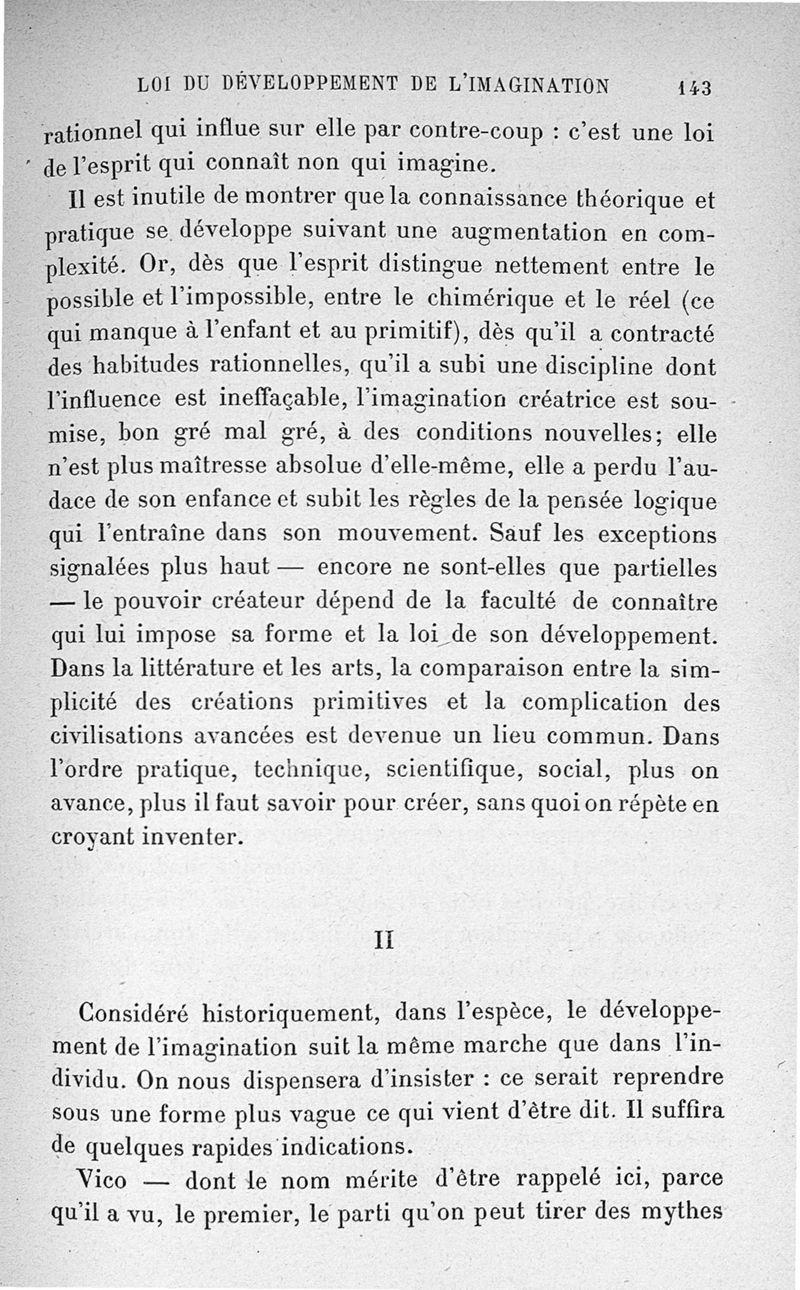 LOI DU DÉVELOPPEMENT DE L'IMAGINATION 143

rationnel qui influe sur elle par contre-coup : c'est une loi de l'esprit qui connaît non qui imagine.

Il est inutile de montrer que la connaissance théorique et pratique se développe suivant une augmentation en complexité. Or, dès que l'esprit distingue nettement entre le possible et l'impossible, entre le chimérique et le réel (ce qui manque à l'enfant et au primitif), dès qu'il a contracté des habitudes rationnelles, qu'il a subi une discipline dont l'influence est ineffaçable, l'imagination créatrice est soumise, bon gré mal gré, à des conditions nouvelles; elle n'est plus maîtresse absolue d'elle-même, elle a perdu l'audace de son enfance et subit les règles de la pensée logique qui l'entraîne dans son mouvement. Sauf les exceptions signalées plus haut — encore ne sont-elles que partielles — le pouvoir créateur dépend de la faculté de connaître qui lui impose sa forme et la loi de son développement. Dans la littérature et les arts, la comparaison entre la simplicité des créations primitives et la complication des civilisations avancées est devenue un lieu commun. Dans l'ordre pratique, technique, scientifique, social, plus on avance, plus il faut savoir pour créer, sans quoi on répète en croyant inventer.

II

Considéré historiquement, dans l'espèce, le développement de l'imagination suit la même marche que dans l'individu. On nous dispensera d'insister : ce serait reprendre sous une forme plus vague ce qui vient d'être dit. Il suffira de quelques rapides indications.

Vico — dont le nom mérite d'être rappelé ici, parce qu'il a vu, le premier, le parti qu'on peut tirer des mythes